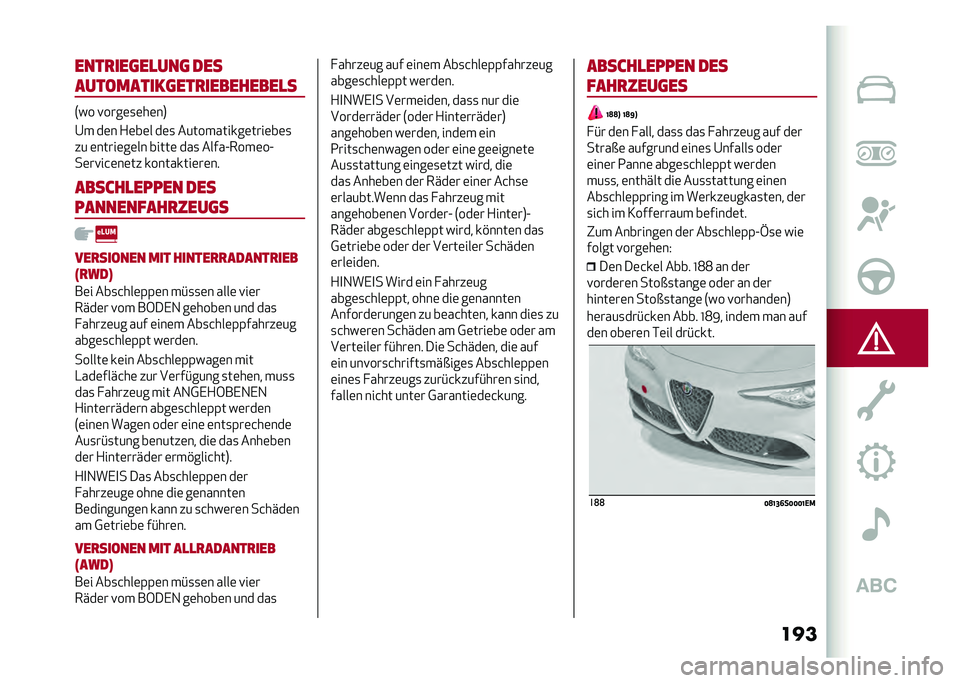 ENTRIEGELUNG DES AUTOMATIKGETRIEBEHEBELS

(wo vorgesehen)

Um den Hebel des Automatikgetriebes zu entriegeln bitte das Alfa-Romeo-Servicenetz kontaktieren.

ABSCHLEPPEN DES PANNENFAHRZEUGS

eLUM

VERSIONEN MIT HINTERRADANTRIEB (RWD)

Bei Abschleppen müssen alle vier Räder vom BODEN gehoben und das Fahrzeug auf einem Abschleppfahrzeug abgeschleppt werden.

Sollte kein Abschleppwagen mit Ladefläche zur Verfügung stehen, muss das Fahrzeug mit ANGEHOBENEN Hinterrädern abgeschleppt werden (einen Wagen oder eine entsprechende Ausrüstung benutzen, die das Anheben der Hinterräder ermöglicht).

HINWEIS Das Abschleppen der Fahrzeuge ohne die genannten Bedingungen kann zu schweren Schäden am Getriebe führen.

VERSIONEN MIT ALLRADANTRIEB (AWD)

Bei Abschleppen müssen alle vier Räder vom BODEN gehoben und das Fahrzeug auf einem Abschleppfahrzeug abgeschleppt werden.

HINWEIS Vermeiden, dass nur die Vorderräder (oder Hinterräder) angehoben werden, indem ein Pritschenwagen oder eine geeignete Ausstattung eingesetzt wird, die das Anheben der Räder einer Achse erlaubt.Wenn das Fahrzeug mit angehobenen Vorder- (oder Hinter)-Räder abgeschleppt wird, könnten das Getriebe oder der Verteiler Schäden erleiden.

HINWEIS Wird ein Fahrzeug abgeschleppt, ohne die genannten Anforderungen zu beachten, kann dies zu schweren Schäden am Getriebe oder am Verteiler führen. Die Schäden, die auf ein unvorschriftsmäßiges Abschleppen eines Fahrzeugs zurückzuführen sind, fallen nicht unter Garantiedeckung.

ABSCHLEPPEN DES FAHRZEUGES

188) 189)

Für den Fall, dass das Fahrzeug auf der Straße aufgrund eines Unfalls oder einer Panne abgeschleppt werden muss, enthält die Ausstattung einen Abschleppring im Werkzeugkasten, der sich im Kofferraum befindet.

Zum Anbringen der Abschlepp-Öse wie folgt vorgehen:

Den Deckel Abb. 188 an der vorderen Stoßstange oder an der hinteren Stoßstange (wo vorhanden) herausdrücken Abb. 189, indem man auf den oberen Teil drückt.

188 08136S0001EM

ABC

193

carmanualsonline.info